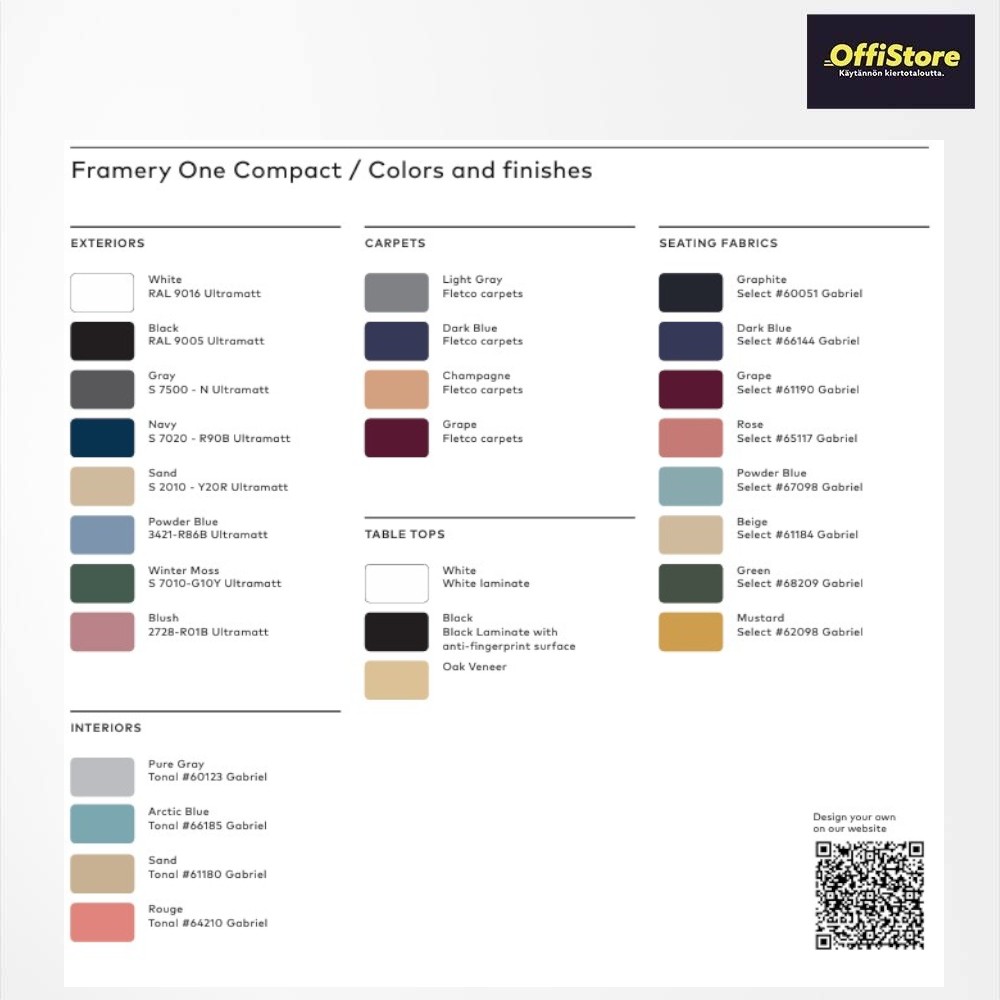 OffiStore
Käytännön kiertotaloutta.

Framery One Compact / Colors and finishes

EXTERIORS

White
RAL 9016 Ultramatt

Black
RAL 9005 Ultramatt

Gray
S 7500 - N Ultramatt

Navy
S 7020 - R90B Ultramatt

Sand
S 2010 - Y20R Ultramatt

Powder Blue
3421-R86B Ultramatt

Winter Moss
S 7010-G10Y Ultramatt

Blush
2728-R01B Ultramatt

INTERIORS

Pure Gray
Tonal #60123 Gabriel

Arctic Blue
Tonal #66185 Gabriel

Sand
Tonal #61180 Gabriel

Rouge
Tonal #64210 Gabriel

CARPETS

Light Gray
Fletco carpets

Dark Blue
Fletco carpets

Champagne
Fletco carpets

Grape
Fletco carpets

TABLE TOPS

White
White laminate

Black
Black Laminate with anti-fingerprint surface

Oak Veneer

SEATING FABRICS

Graphite
Select #60051 Gabriel

Dark Blue
Select #66144 Gabriel

Grape
Select #61190 Gabriel

Rose
Select #65117 Gabriel

Powder Blue
Select #67098 Gabriel

Beige
Select #61184 Gabriel

Green
Select #68209 Gabriel

Mustard
Select #62098 Gabriel

Design your own on our website